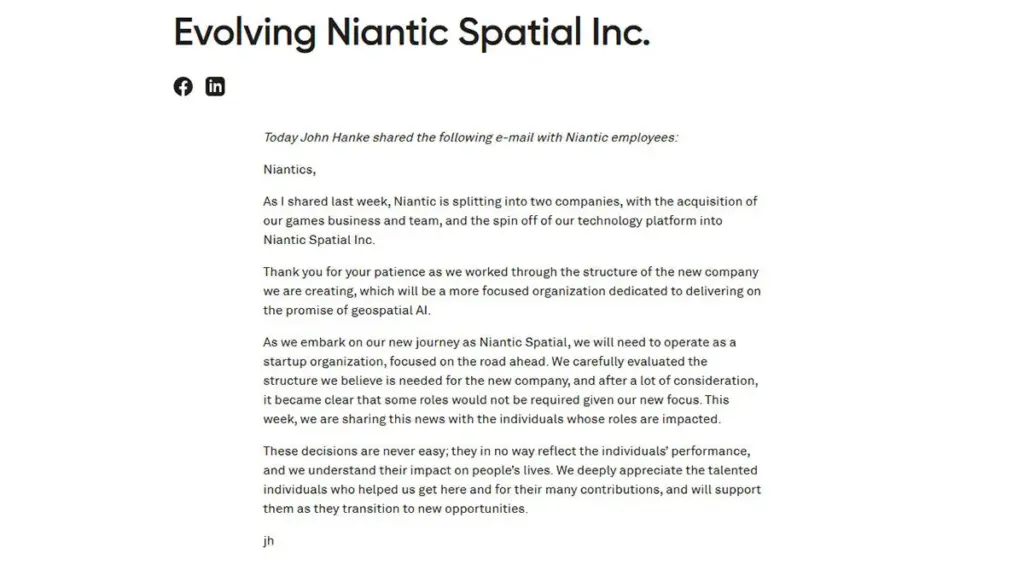 Evolving Niantic Spatial Inc.

Today John Hanke shared the following e-mail with Niantic employees:

Niantics,

As I shared last week, Niantic is splitting into two companies, with the acquisition of our games business and team, and the spin off of our technology platform into Niantic Spatial Inc.

Thank you for your patience as we worked through the structure of the new company we are creating, which will be a more focused organization dedicated to delivering on the promise of geospatial AI.

As we embark on our new journey as Niantic Spatial, we will need to operate as a startup organization, focused on the road ahead. We carefully evaluated the structure we believe is needed for the new company, and after a lot of consideration, it became clear that some roles would not be required given our new focus. This week, we are sharing this news with the individuals whose roles are impacted.

These decisions are never easy; they in no way reflect the individuals' performance, and we understand their impact on people's lives. We deeply appreciate the talented individuals who helped us get here and for their many contributions, and will support them as they transition to new opportunities.

jh